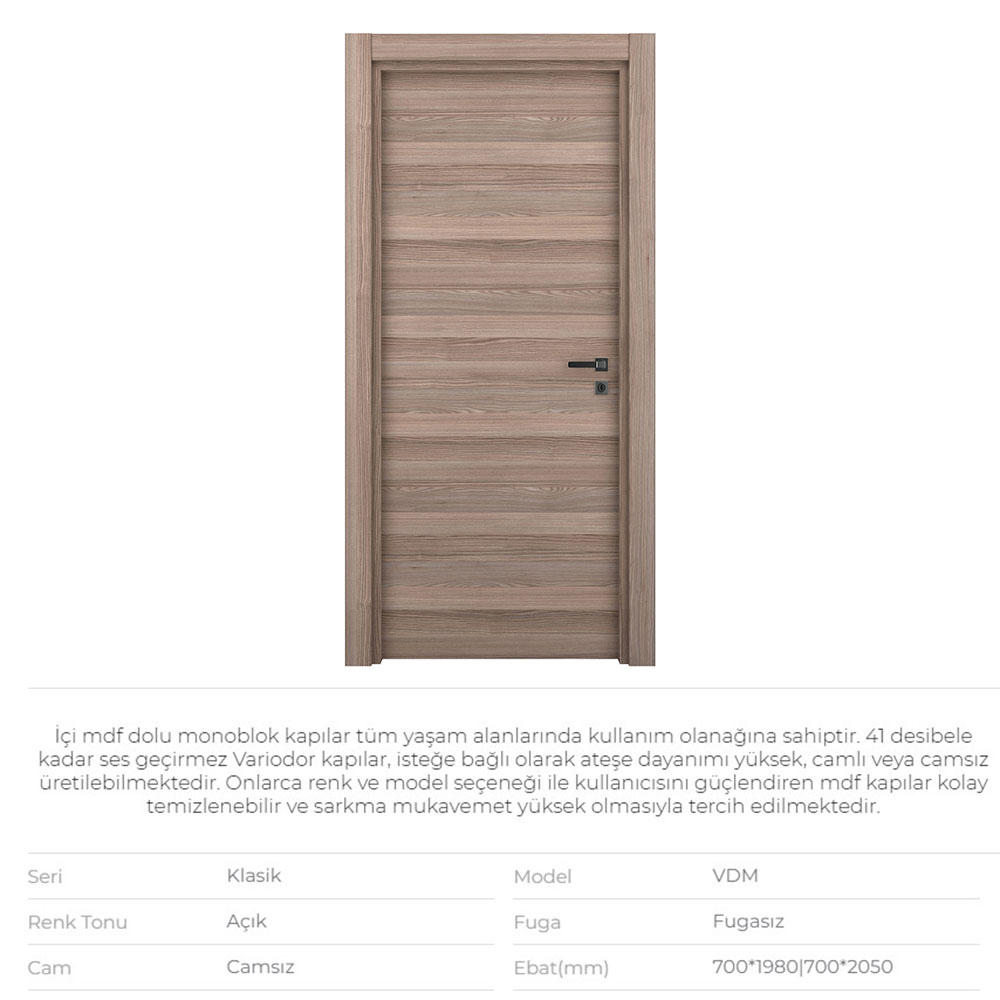 İçi mdf dolu monoblok kapılar tüm yaşam alanlarında kullanım olanağına sahiptir. 41 desibele kadar ses geçirmez Variodor kapılar, isteğe bağlı olarak ateşe dayanımı yüksek, camlı veya camsız üretilebilmektedir. Onlarca renk ve model seçeneği ile kullanıcısını güçlendiren mdf kapılar kolay temizlenebilir ve sarkma mukavemet yüksek olmasıyla tercih edilmektedir.

Seri Klasik
Renk Tonu Açık
Cam Camsız

Model VDM
Fuga Fugasız
Ebat(mm) 700*1980|700*2050